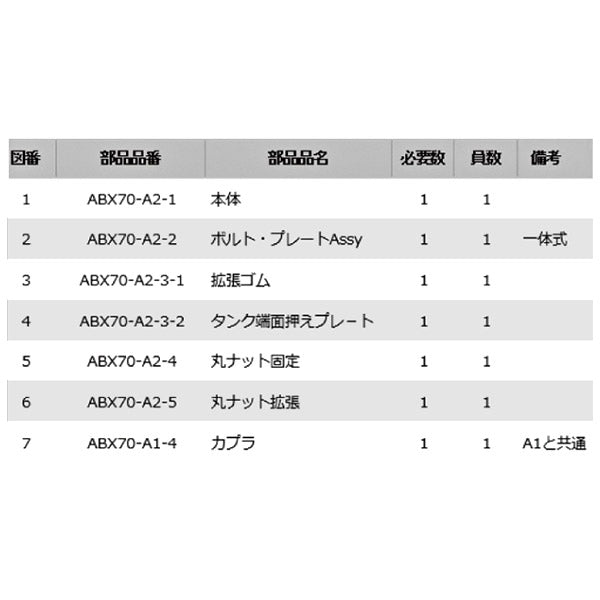 | 図番 | 部品品番 | 部品品名 | 必要数 | 員数 | 備考 |
|---|---|---|---|---|---|
| 1 | ABX70-A2-1 | 本体 | 1 | 1 | |
| 2 | ABX70-A2-2 | ボルト・プレートAssy | 1 | 1 | 一体式 |
| 3 | ABX70-A2-3-1 | 拡張ゴム | 1 | 1 | |
| 4 | ABX70-A2-3-2 | タンク端面押えプレート | 1 | 1 | |
| 5 | ABX70-A2-4 | 丸ナット固定 | 1 | 1 | |
| 6 | ABX70-A2-5 | 丸ナット拡張 | 1 | 1 | |
| 7 | ABX70-A1-4 | カプラ | 1 | 1 | A1と共通 |